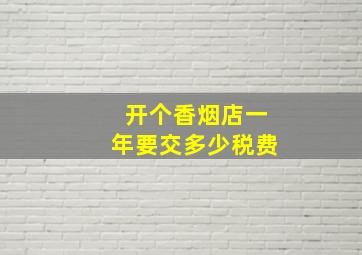 开个香烟店一年要交多少税费